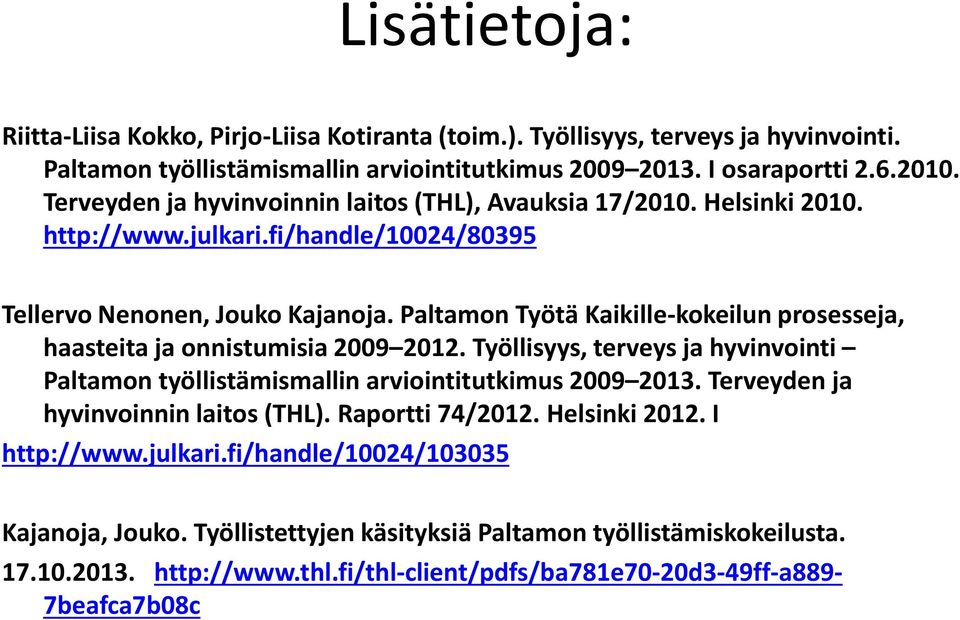 Lisätietoja:

Riitta-Liisa Kokko, Pirjo-Liisa Kotiranta (toim.). Työllisyys, terveys ja hyvinvointi. Paltamon työllistämismallin arviointitutkimus 2009–2013. I osaraportti 2.6.2010. Terveyden ja hyvinvoinnin laitos (THL), Avauksia 17/2010. Helsinki 2010. http://www.julkari.fi/handle/10024/80395

Tellervo Nenonen, Jouko Kajanoja. Paltamon Työtä Kaikille-kokeilun prosesseja, haasteita ja onnistumisia 2009–2012. Työllisyys, terveys ja hyvinvointi – Paltamon työllistämismallin arviointitutkimus 2009–2013. Terveyden ja hyvinvoinnin laitos (THL). Raportti 74/2012. Helsinki 2012. I http://www.julkari.fi/handle/10024/103035

Kajanoja, Jouko. Työllistettyjen käsityksiä Paltamon työllistämiskokeilusta. 17.10.2013. http://www.thl.fi/thl-client/pdfs/ba781e70-20d3-49ff-a889-7beafca7b08c